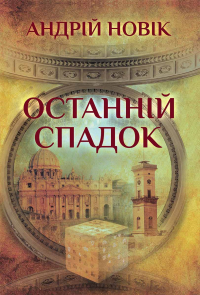 АНДРІЙ НОВІК

ОСТАННІЙ СПАДОК